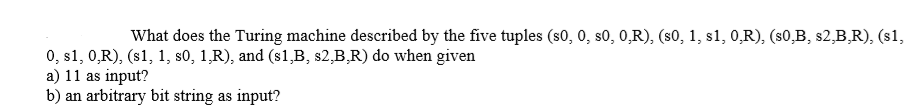 What does the Turing machine described by the five tuples (s0, 0, s0, 0,R), (s0, 1, s1, 0,R), (s0,B, s2,B,R), (s1, 0, s1, 0,R), (s1, 1, s0, 1,R), and (s1,B, s2,B,R) do when given
a) 11 as input?
b) an arbitrary bit string as input?